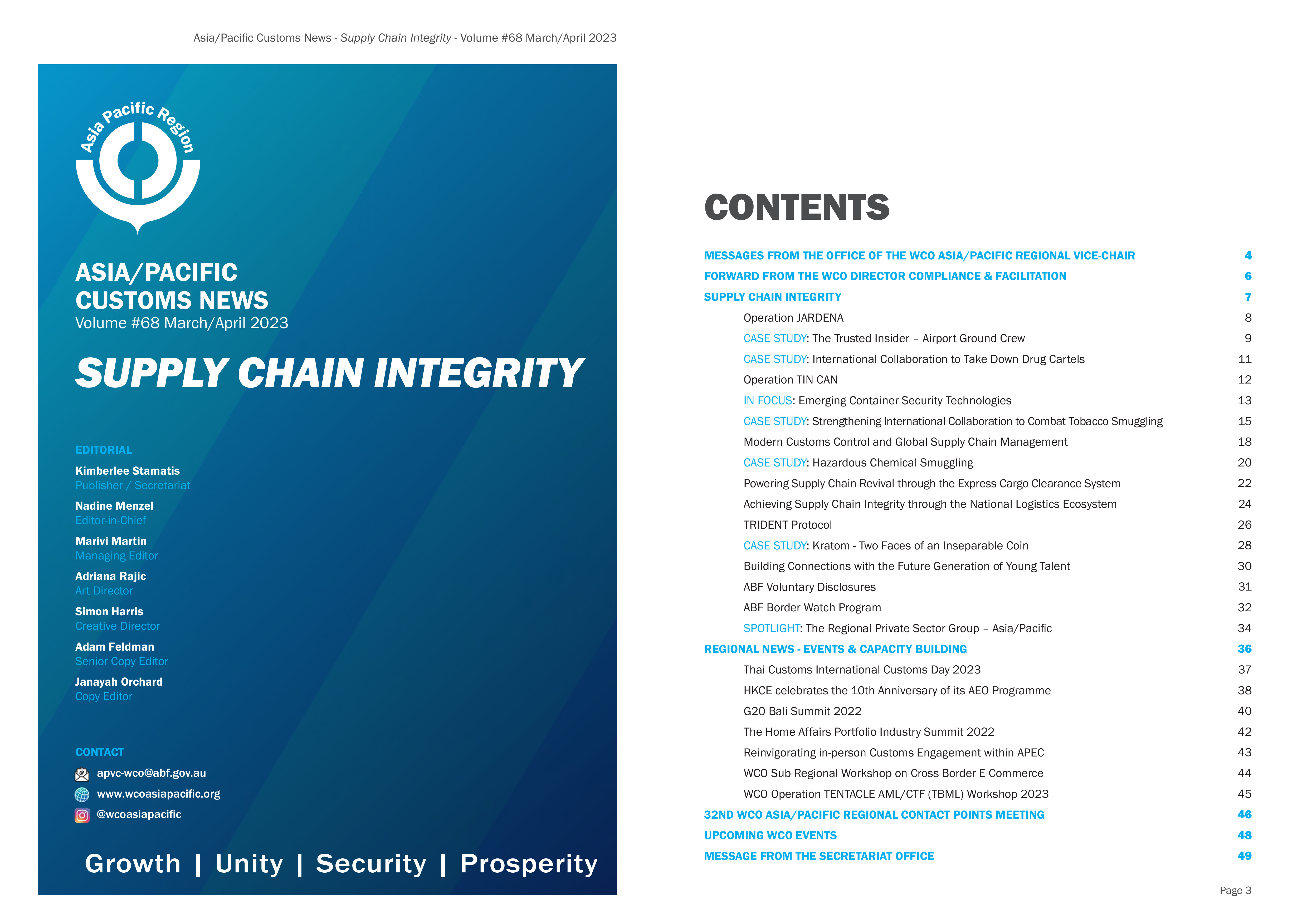 Asia/Pacific Customs News - Supply Chain Integrity - Volume #68 March/April 2023

Asia Pacific Region

ASIA/PACIFIC CUSTOMS NEWS
Volume #68 March/April 2023

SUPPLY CHAIN INTEGRITY

EDITORIAL

Kimberlee Stamatis
Publisher / Secretariat

Nadine Menzel
Editor-in-Chief

Marivi Martin
Managing Editor

Adriana Rajic
Art Director

Simon Harris
Creative Director

Adam Feldman
Senior Copy Editor

Janayah Orchard
Copy Editor

CONTACT

apvc-wco@abf.gov.au
www.wcoasiapacific.org
@wcoasiapacific

Growth | Unity | Security | Prosperity

CONTENTS

| | |
|---|---|
| MESSAGES FROM THE OFFICE OF THE WCO ASIA/PACIFIC REGIONAL VICE-CHAIR | 4 |
| FORWARD FROM THE WCO DIRECTOR COMPLIANCE & FACILITATION | 6 |
| SUPPLY CHAIN INTEGRITY | 7 |
| Operation JARDENA | 8 |
| CASE STUDY: The Trusted Insider – Airport Ground Crew | 9 |
| CASE STUDY: International Collaboration to Take Down Drug Cartels | 11 |
| Operation TIN CAN | 12 |
| IN FOCUS: Emerging Container Security Technologies | 13 |
| CASE STUDY: Strengthening International Collaboration to Combat Tobacco Smuggling | 15 |
| Modern Customs Control and Global Supply Chain Management | 18 |
| CASE STUDY: Hazardous Chemical Smuggling | 20 |
| Powering Supply Chain Revival through the Express Cargo Clearance System | 22 |
| Achieving Supply Chain Integrity through the National Logistics Ecosystem | 24 |
| TRIDENT Protocol | 26 |
| CASE STUDY: Kratom - Two Faces of an Inseparable Coin | 28 |
| Building Connections with the Future Generation of Young Talent | 30 |
| ABF Voluntary Disclosures | 31 |
| ABF Border Watch Program | 32 |
| SPOTLIGHT: The Regional Private Sector Group – Asia/Pacific | 34 |
| REGIONAL NEWS - EVENTS & CAPACITY BUILDING | 36 |
| Thai Customs International Customs Day 2023 | 37 |
| HKCE celebrates the 10th Anniversary of its AEO Programme | 38 |
| G20 Bali Summit 2022 | 40 |
| The Home Affairs Portfolio Industry Summit 2022 | 42 |
| Reinvigorating in-person Customs Engagement within APEC | 43 |
| WCO Sub-Regional Workshop on Cross-Border E-Commerce | 44 |
| WCO Operation TENTACLE AML/CTF (TBML) Workshop 2023 | 45 |
| 32ND WCO ASIA/PACIFIC REGIONAL CONTACT POINTS MEETING | 46 |
| UPCOMING WCO EVENTS | 48 |
| MESSAGE FROM THE SECRETARIAT OFFICE | 49 |

Page 3